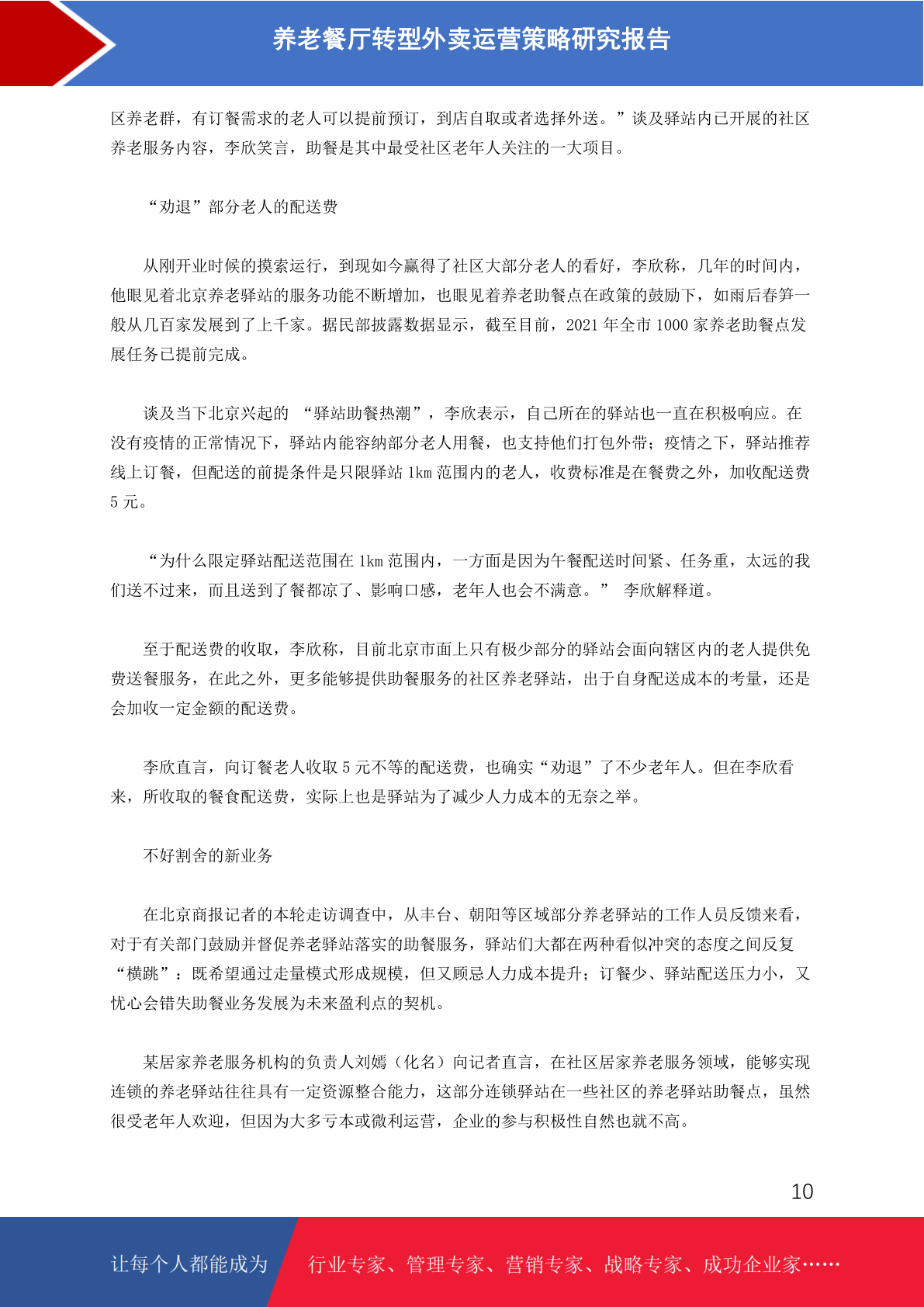 养老餐厅转型外卖运营策略研究报告

区养老群，有订餐需求的老人可以提前预订，到店自取或者选择外送。”谈及驿站内已开展的社区养老服务内容，李欣笑言，助餐是其中最受社区老年人关注的一大项目。

“劝退”部分老人的配送费

从刚开业时候的摸索运行，到现如今赢得了社区大部分老人的看好，李欣称，几年的时间内，他眼见着北京养老驿站的服务功能不断增加，也眼见着养老助餐点在政策的鼓励下，如雨后春笋一般从几百家发展到了上千家。据民部披露数据显示，截至目前，2021 年全市 1000 家养老助餐点发展任务已提前完成。

谈及当下北京兴起的 “驿站助餐热潮”，李欣表示，自己所在的驿站也一直在积极响应。在没有疫情的正常情况下，驿站内能容纳部分老人用餐，也支持他们打包外带；疫情之下，驿站推荐线上订餐，但配送的前提条件是只限驿站 1km 范围内的老人，收费标准是在餐费之外，加收配送费 5 元。

“为什么限定驿站配送范围在 1km 范围内，一方面是因为午餐配送时间紧、任务重，太远的我们送不过来，而且送到了餐都凉了、影响口感，老年人也会不满意。” 李欣解释道。

至于配送费的收取，李欣称，目前北京市面上只有极少部分的驿站会面向辖区内的老人提供免费送餐服务，在此之外，更多能够提供助餐服务的社区养老驿站，出于自身配送成本的考量，还是会加收一定金额的配送费。

李欣直言，向订餐老人收取 5 元不等的配送费，也确实“劝退”了不少老年人。但在李欣看来，所收取的餐食配送费，实际上也是驿站为了减少人力成本的无奈之举。

不好割舍的新业务

在北京商报记者的本轮走访调查中，从丰台、朝阳等区域部分养老驿站的工作人员反馈来看，对于有关部门鼓励并督促养老驿站落实的助餐服务，驿站们大都在两种看似冲突的态度之间反复“横跳”：既希望通过走量模式形成规模，但又顾忌人力成本提升；订餐少、驿站配送压力小，又忧心会错失助餐业务发展为未来盈利点的契机。

某居家养老服务机构的负责人刘嫣（化名）向记者直言，在社区居家养老服务领域，能够实现连锁的养老驿站往往具有一定资源整合能力，这部分连锁驿站在一些社区的养老驿站助餐点，虽然很受老年人欢迎，但因为大多亏本或微利运营，企业的参与积极性自然也就不高。

10

让每个人都能成为 行业专家、管理专家、营销专家、战略专家、成功企业家……